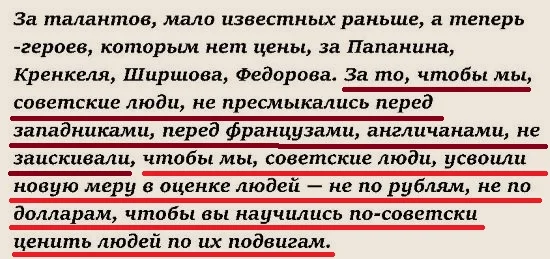 За талантов, мало известных раньше, а теперь -героев, которым нет цены, за Папанина, Кренкеля, Ширшова, Федорова. За то, чтобы мы, советские люди, не пресмыкались перед западниками, перед французами, англичанами, не заискивали, чтобы мы, советские люди, усвоили новую меру в оценке людей — не по рублям, не по долларам, чтобы вы научились по-советски ценить людей по их подвигам.